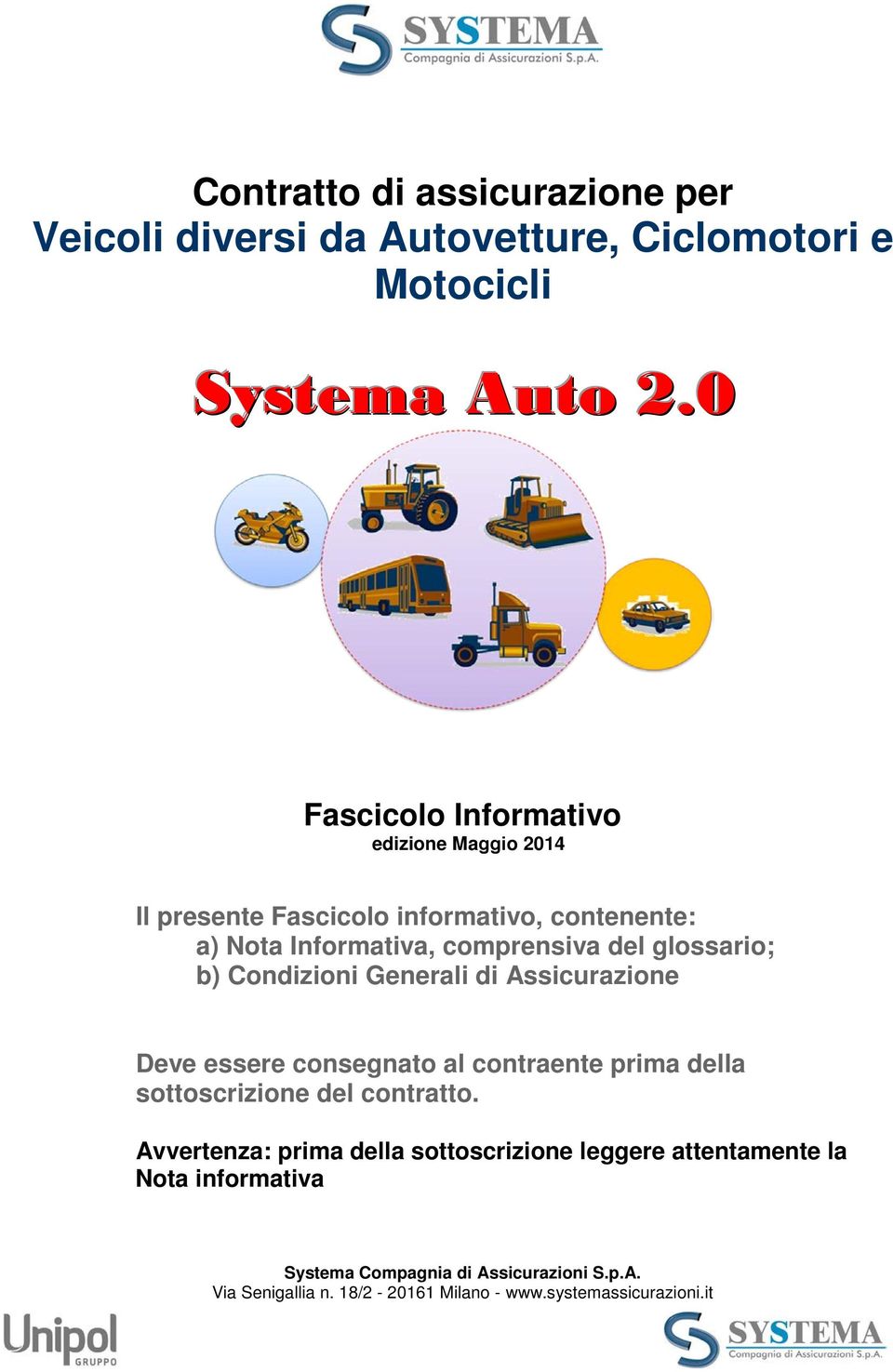 SYSTEMA
Compagnia di Assicurazioni S.p.A.

Contratto di assicurazione per
Veicoli diversi da Autovetture, Ciclomotori e Motocicli

Systema Auto 2.0

Fascicolo Informativo
edizione Maggio 2014

Il presente Fascicolo informativo, contenente:
a) Nota Informativa, comprensiva del glossario;
b) Condizioni Generali di Assicurazione

Deve essere consegnato al contraente prima della sottoscrizione del contratto.

Avvertenza: prima della sottoscrizione leggere attentamente la Nota informativa

Systema Compagnia di Assicurazioni S.p.A.
Via Senigallia n. 18/2 - 20161 Milano - www.systemassicurazioni.it

Unipol
GRUPPO

SYSTEMA
Compagnia di Assicurazioni S.p.A.